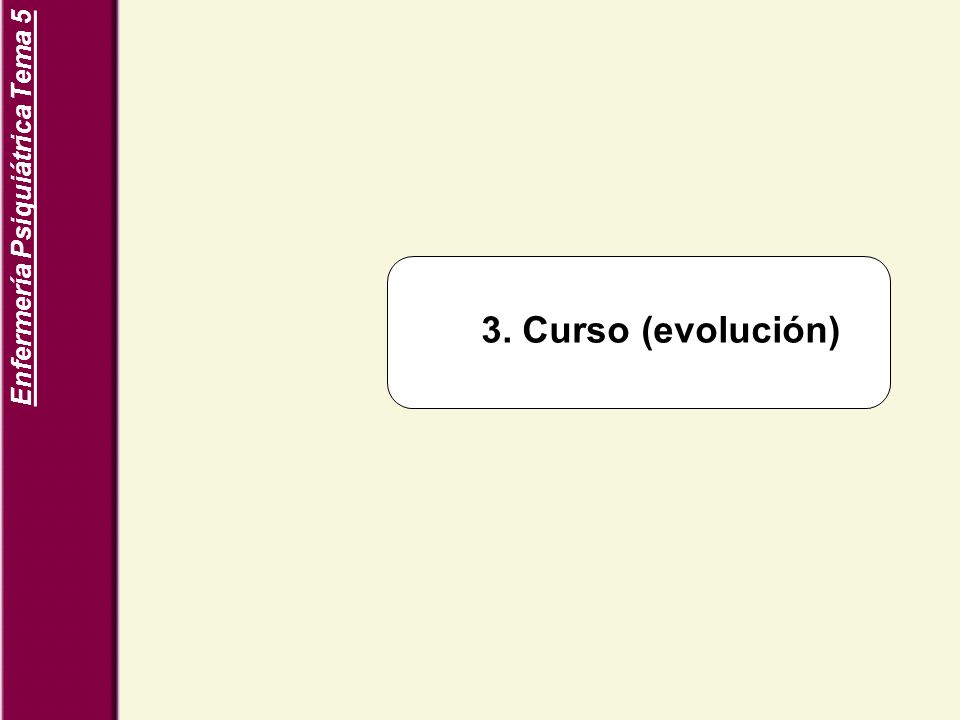 Enfermería Psiquiátrica Tema 5

3. Curso (evolución)